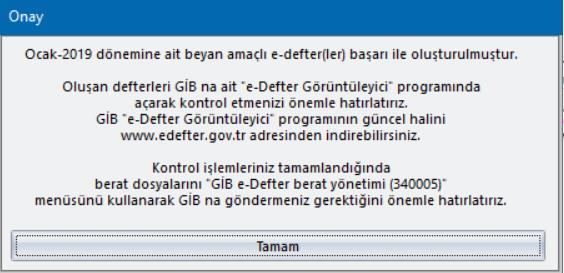 Onay

Ocak-2019 dönemine ait beyan amaçlı e-defter(ler) başarı ile oluşturulmuştur.

Oluşan defterleri GİB na ait "e-Defter Görüntüleyici" programında açarak kontrol etmenizi önemle hatırlatırız.
GİB "e-Defter Görüntüleyici" programının güncel halini www.edefter.gov.tr adresinden indirebilirsiniz.

Kontrol işlemleriniz tamamlandığında berat dosyalarını "GİB e-Defter berat yönetimi (340005)" menüsünü kullanarak GİB na göndermeniz gerektiğini önemle hatırlatırız.

Tamam